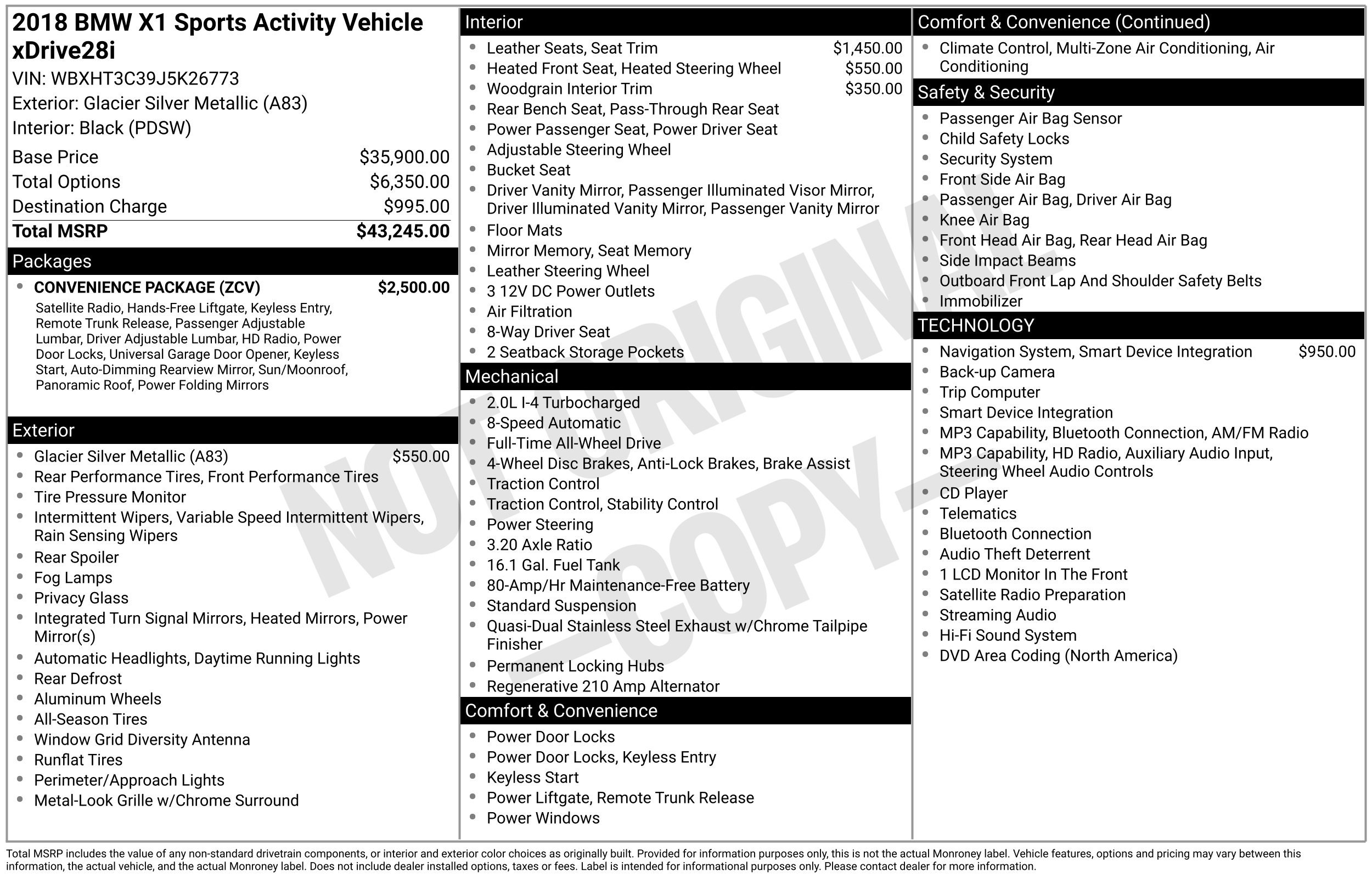 2018 BMW X1 Sports Activity Vehicle xDrive28i
VIN: WBXHT3C39J5K26773
Exterior: Glacier Silver Metallic (A83)
Interior: Black (PDSW)

Base Price $35,900.00
Total Options $6,350.00
Destination Charge $995.00
Total MSRP $43,245.00

Packages
• CONVENIENCE PACKAGE (ZCV) $2,500.00
Satellite Radio, Hands-Free Liftgate, Keyless Entry, Remote Trunk Release, Passenger Adjustable Lumbar, Driver Adjustable Lumbar, HD Radio, Power Door Locks, Universal Garage Door Opener, Keyless Start, Auto-Dimming Rearview Mirror, Sun/Moonroof, Panoramic Roof, Power Folding Mirrors

Exterior
• Glacier Silver Metallic (A83) $550.00
• Rear Performance Tires, Front Performance Tires
• Tire Pressure Monitor
• Intermittent Wipers, Variable Speed Intermittent Wipers, Rain Sensing Wipers
• Rear Spoiler
• Fog Lamps
• Privacy Glass
• Integrated Turn Signal Mirrors, Heated Mirrors, Power Mirror(s)
• Automatic Headlights, Daytime Running Lights
• Rear Defrost
• Aluminum Wheels
• All-Season Tires
• Window Grid Diversity Antenna
• Runflat Tires
• Perimeter/Approach Lights
• Metal-Look Grille w/Chrome Surround

Interior
• Leather Seats, Seat Trim $1,450.00
• Heated Front Seat, Heated Steering Wheel $550.00
• Woodgrain Interior Trim $350.00
• Rear Bench Seat, Pass-Through Rear Seat
• Power Passenger Seat, Power Driver Seat
• Adjustable Steering Wheel
• Bucket Seat
• Driver Vanity Mirror, Passenger Illuminated Visor Mirror, Driver Illuminated Vanity Mirror, Passenger Vanity Mirror
• Floor Mats
• Mirror Memory, Seat Memory
• Leather Steering Wheel
• 3 12V DC Power Outlets
• Air Filtration
• 8-Way Driver Seat
• 2 Seatback Storage Pockets

Mechanical
• 2.0L I-4 Turbocharged
• 8-Speed Automatic
• Full-Time All-Wheel Drive
• 4-Wheel Disc Brakes, Anti-Lock Brakes, Brake Assist
• Traction Control
• Traction Control, Stability Control
• Power Steering
• 3.20 Axle Ratio
• 16.1 Gal. Fuel Tank
• 80-Amp/Hr Maintenance-Free Battery
• Standard Suspension
• Quasi-Dual Stainless Steel Exhaust w/Chrome Tailpipe Finisher
• Permanent Locking Hubs
• Regenerative 210 Amp Alternator

Comfort & Convenience
• Power Door Locks
• Power Door Locks, Keyless Entry
• Keyless Start
• Power Liftgate, Remote Trunk Release
• Power Windows

Comfort & Convenience (Continued)
• Climate Control, Multi-Zone Air Conditioning, Air Conditioning

Safety & Security
• Passenger Air Bag Sensor
• Child Safety Locks
• Security System
• Front Side Air Bag
• Passenger Air Bag, Driver Air Bag
• Knee Air Bag
• Front Head Air Bag, Rear Head Air Bag
• Side Impact Beams
• Outboard Front Lap And Shoulder Safety Belts
• Immobilizer

TECHNOLOGY
• Navigation System, Smart Device Integration $950.00
• Back-up Camera
• Trip Computer
• Smart Device Integration
• MP3 Capability, Bluetooth Connection, AM/FM Radio
• MP3 Capability, HD Radio, Auxiliary Audio Input, Steering Wheel Audio Controls
• CD Player
• Telematics
• Bluetooth Connection
• Audio Theft Deterrent
• 1 LCD Monitor In The Front
• Satellite Radio Preparation
• Streaming Audio
• Hi-Fi Sound System
• DVD Area Coding (North America)

Total MSRP includes the value of any non-standard drivetrain components, or interior and exterior color choices as originally built. Provided for information purposes only, this is not the actual Monroney label. Vehicle features, options and pricing may vary between this information, the actual vehicle, and the actual Monroney label. Does not include dealer installed options, taxes or fees. Label is intended for informational purposes only. Please contact dealer for more information.

NOT ORIGINAL -COPY-